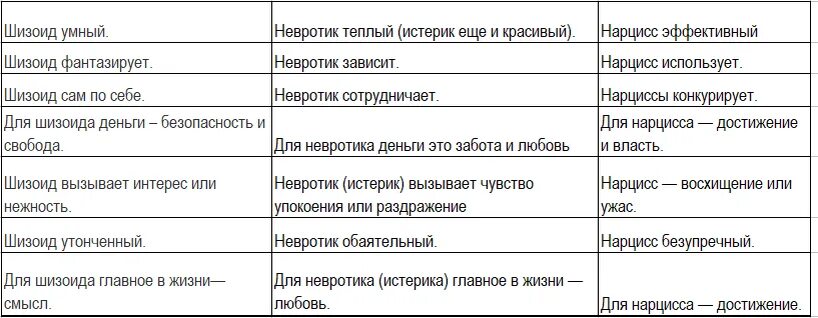 | | | |
|---|---|---|
| Шизоид умный. | Невротик теплый (истерик еще и красивый). | Нарцисс эффективный |
| Шизоид фантазирует. | Невротик зависит. | Нарцисс использует. |
| Шизоид сам по себе. | Невротик сотрудничает. | Нарциссы конкурирует. |
| Для шизоида деньги – безопасность и свобода. | Для невротика деньги это забота и любовь | Для нарцисса — достижение и власть. |
| Шизоид вызывает интерес или нежность. | Невротик (истерик) вызывает чувство упокоения или раздражение | Нарцисс — восхищение или ужас. |
| Шизоид утонченный. | Невротик обаятельный. | Нарцисс безупречный. |
| Для шизоида главное в жизни— смысл. | Для невротика (истерика) главное в жизни — любовь. | Для нарцисса — достижение. |